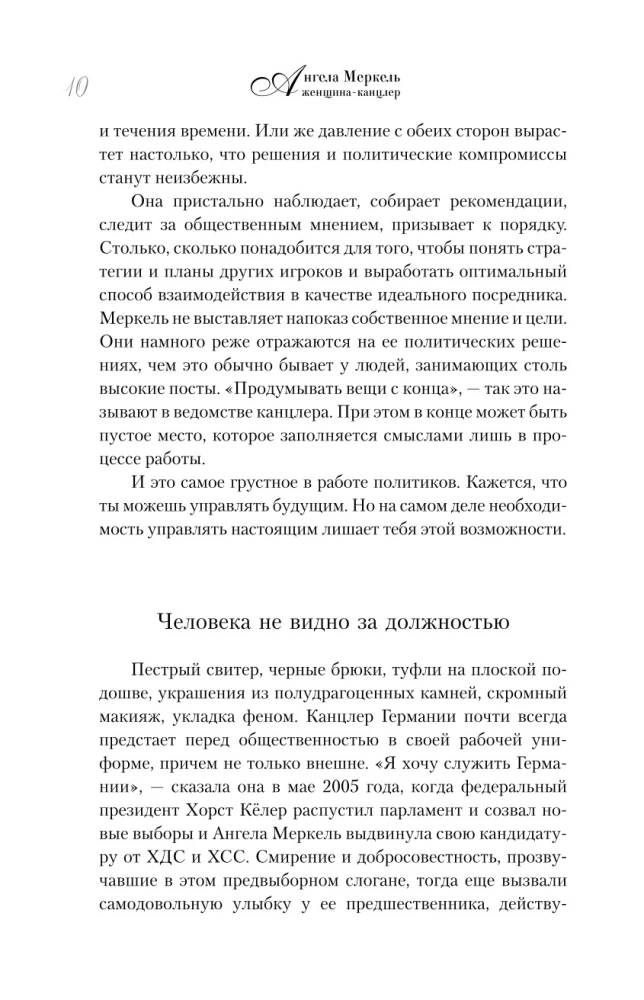 10

Ангела Меркель
женщина-канцлер

и течения времени. Или же давление с обеих сторон вырастет настолько, что решения и политические компромиссы станут неизбежны.

Она пристально наблюдает, собирает рекомендации, следит за общественным мнением, призывает к порядку. Столько, сколько понадобится для того, чтобы понять стратегии и планы других игроков и выработать оптимальный способ взаимодействия в качестве идеального посредника. Меркель не выставляет напоказ собственное мнение и цели. Они намного реже отражаются на ее политических решениях, чем это обычно бывает у людей, занимающих столь высокие посты. «Продумывать вещи с конца», — так это называют в ведомстве канцлера. При этом в конце может быть пустое место, которое заполняется смыслами лишь в процессе работы.

И это самое грустное в работе политиков. Кажется, что ты можешь управлять будущим. Но на самом деле необходимость управлять настоящим лишает тебя этой возможности.

Человека не видно за должностью

Пестрый свитер, черные брюки, туфли на плоской подошве, украшения из полудрагоценных камней, скромный макияж, укладка феном. Канцлер Германии почти всегда предстает перед общественностью в своей рабочей униформе, причем не только внешне. «Я хочу служить Германии», — сказала она в мае 2005 года, когда федеральный президент Хорст Кёлер распустил парламент и созвал новые выборы и Ангела Меркель выдвинула свою кандидатуру от ХДС и ХСС. Смирение и добросовестность, прозвучавшие в этом предвыборном слогане, тогда еще вызвали самодовольную улыбку у ее предшественника, действу-